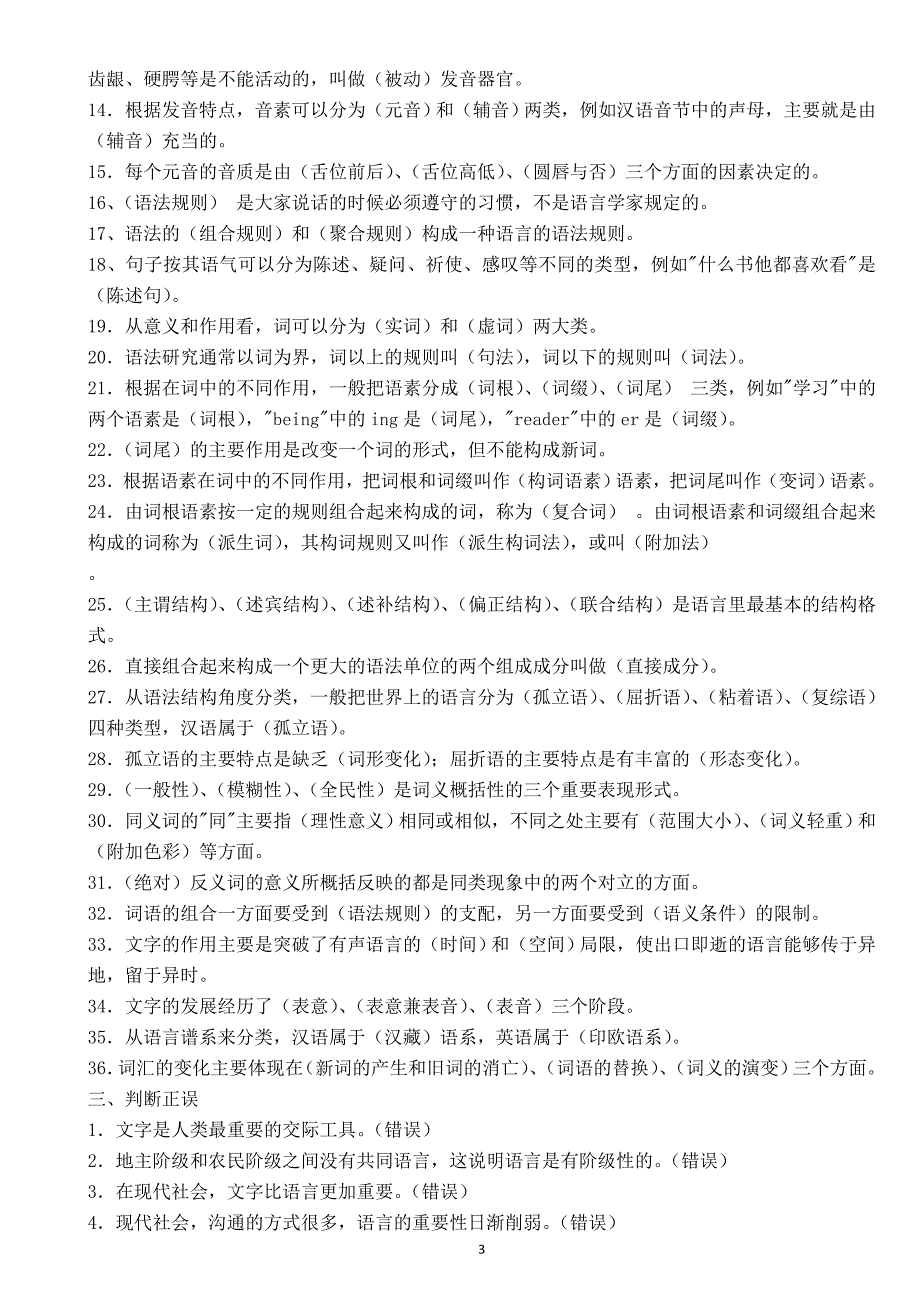 齿龈、硬腭等是不能活动的，叫做（被动）发音器官。
14．根据发音特点，音素可以分为（元音）和（辅音）两类，例如汉语音节中的声母，主要就是由（辅音）充当的。
15．每个元音的音质是由（舌位前后）、（舌位高低）、（圆唇与否）三个方面的因素决定的。
16、（语法规则） 是大家说话的时候必须遵守的习惯，不是语言学家规定的。
17、语法的（组合规则）和（聚合规则）构成一种语言的语法规则。
18、句子按其语气可以分为陈述、疑问、祈使、感叹等不同的类型，例如"什么书他都喜欢看"是（陈述句）。
19．从意义和作用看，词可以分为（实词）和（虚词）两大类。
20．语法研究通常以词为界，词以上的规则叫（句法），词以下的规则叫（词法）。
21．根据在词中的不同作用，一般把语素分成（词根）、（词缀）、（词尾） 三类，例如"学习"中的两个语素是（词根），"being"中的 ing 是（词尾），"reader"中的 er 是（词缀）。
22．（词尾）的主要作用是改变一个词的形式，但不能构成新词。
23．根据语素在词中的不同作用，把词根和词缀叫作（构词语素）语素，把词尾叫作（变词）语素。
24．由词根语素按一定的规则组合起来构成的词，称为（复合词） 。由词根语素和词缀组合起来构成的词称为（派生词），其构词规则又叫作（派生构词法），或叫（附加法）
。
25．（主谓结构）、（述宾结构）、（述补结构）、（偏正结构）、（联合结构）是语言里最基本的结构格式。
26．直接组合起来构成一个更大的语法单位的两个组成成分叫做（直接成分）。
27．从语法结构角度分类，一般把世界上的语言分为（孤立语）、（屈折语）、（粘着语）、（复综语）四种类型，汉语属于（孤立语）。
28．孤立语的主要特点是缺乏（词形变化）；屈折语的主要特点是有丰富的（形态变化）。
29．（一般性）、（模糊性）、（全民性）是词义概括性的三个重要表现形式。
30．同义词的"同"主要指（理性意义）相同或相似，不同之处主要有（范围大小）、（词义轻重）和（附加色彩）等方面。
31．（绝对）反义词的意义所概括反映的都是同类现象中的两个对立的方面。
32．词语的组合一方面要受到（语法规则）的支配，另一方面要受到（语义条件）的限制。
33．文字的作用主要是突破了有声语言的（时间）和（空间）局限，使出口即逝的语言能够传于异地，留于异时。
34．文字的发展经历了（表意）、（表意兼表音）、（表音）三个阶段。
35．从语言谱系来分类，汉语属于（汉藏）语系，英语属于（印欧语系）。
36.词汇的变化主要体现在（新词的产生和旧词的消亡）、（词语的替换）、（词义的演变）三个方面。
三、判断正误
1．文字是人类最重要的交际工具。（错误）
2．地主阶级和农民阶级之间没有共同语言，这说明语言是有阶级性的。（错误）
3．在现代社会，文字比语言更加重要。（错误）
4．现代社会，沟通的方式很多，语言的重要性日渐削弱。（错误）
3